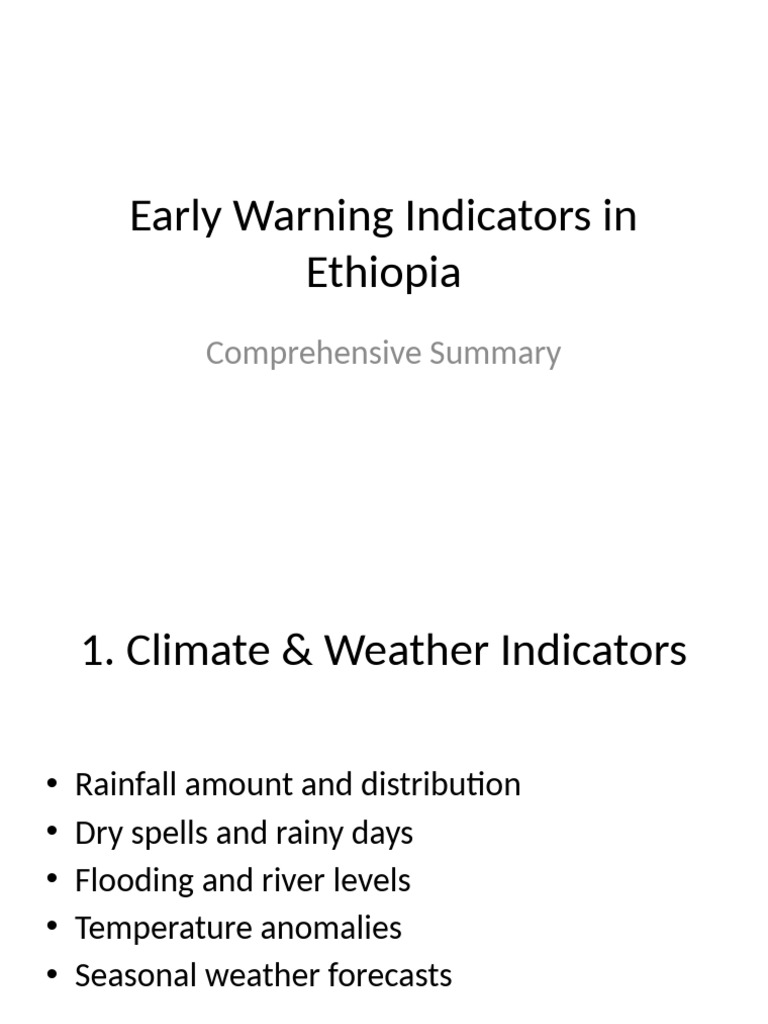 Early Warning Indicators in Ethiopia

Comprehensive Summary

1. Climate & Weather Indicators

• Rainfall amount and distribution
• Dry spells and rainy days
• Flooding and river levels
• Temperature anomalies
• Seasonal weather forecasts